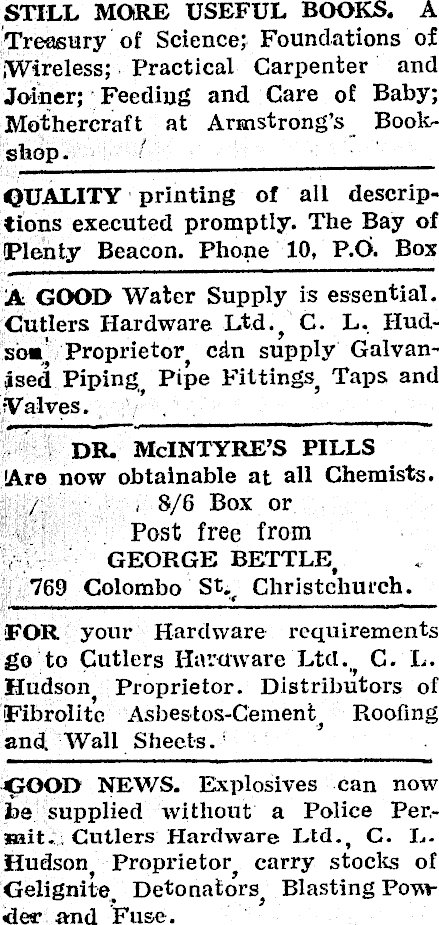 STILL MORE USEFUL BOOKS. A Treasury of Science; Foundations of Wireless; Practical Carpenter and Joiner; Feeding and Care of Baby; Mothercraft at Armstrong's Bookshop.

QUALITY printing of all descriptions executed promptly. The Bay of Plenty Beacon. Phone 10, P.O. Box

A GOOD Water Supply is essential. Cutlers Hardware Ltd., C. L. Hudson, Proprietor, can supply Galvanised Piping, Pipe Fittings, Taps and Valves.

DR. McINTYRE'S PILLS
Are now obtainable at all Chemists.
8/6 Box or
Post free from
GEORGE BETTLE,
769 Colombo St., Christchurch.

FOR your Hardware requirements go to Cutlers Hardware Ltd., C. L. Hudson, Proprietor. Distributors of Fibrolite Asbestos-Cement, Roofing and Wall Sheets.

GOOD NEWS. Explosives can now be supplied without a Police Permit. Cutlers Hardware Ltd., C. L. Hudson, Proprietor, carry stocks of Gelignite, Detonators, Blasting Powder and Fuse.